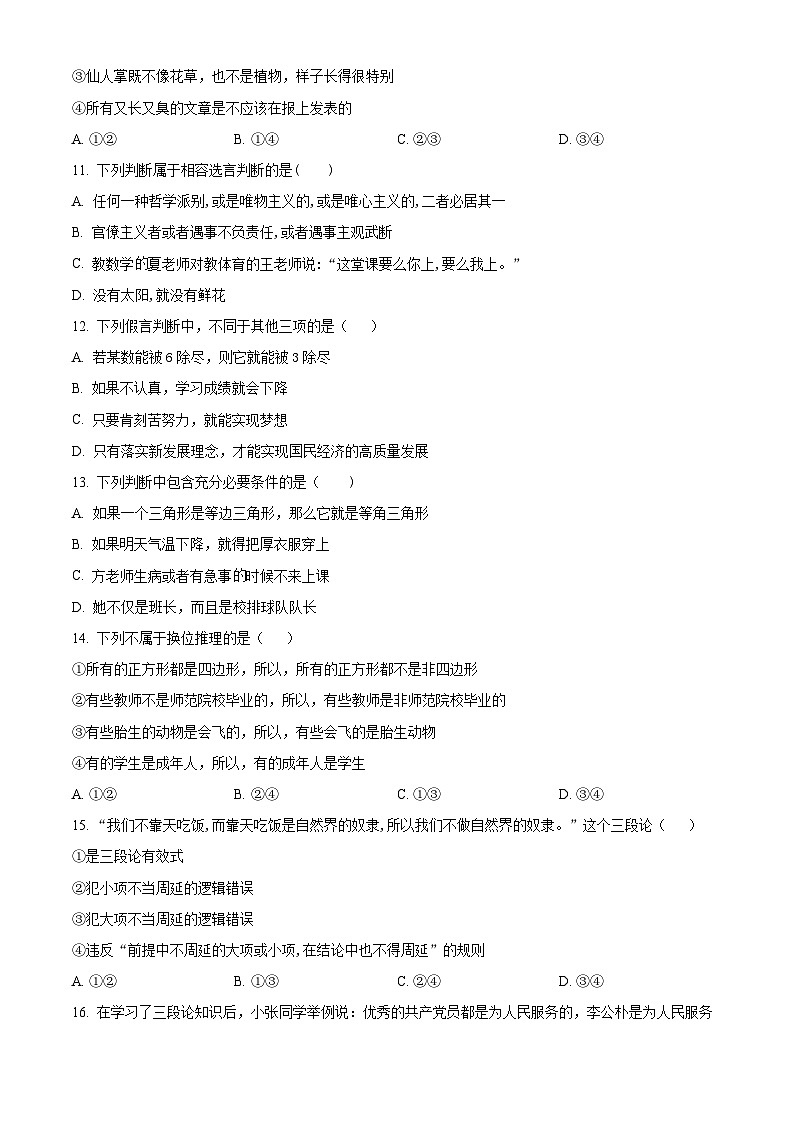 ③仙人掌既不像花草，也不是植物，样子长得很特别

④所有又长又臭的文章是不应该在报上发表的

A. ①②　　B. ①④　　C. ②③　　D. ③④

11. 下列判断属于相容选言判断的是（　　）

A. 任何一种哲学派别,或是唯物主义的,或是唯心主义的,二者必居其一

B. 官僚主义者或者遇事不负责任,或者遇事主观武断

C. 教数学的夏老师对教体育的王老师说：“这堂课要么你上，要么我上。”

D. 没有太阳,就没有鲜花

12. 下列假言判断中，不同于其他三项的是（　　）

A. 若某数能被 6 除尽，则它就能被 3 除尽

B. 如果不认真，学习成绩就会下降

C. 只要肯刻苦努力，就能实现梦想

D. 只有落实新发展理念，才能实现国民经济的高质量发展

13. 下列判断中包含充分必要条件的是（　　）

A. 如果一个三角形是等边三角形，那么它就是等角三角形

B. 如果明天气温下降，就得把厚衣服穿上

C. 方老师生病或者有急事的时候不来上课

D. 她不仅是班长，而且是校排球队队长

14. 下列不属于换位推理的是（　　）

①所有的正方形都是四边形，所以，所有的正方形都不是非四边形

②有些教师不是师范院校毕业的，所以，有些教师是非师范院校毕业的

③有些胎生的动物是会飞的，所以，有些会飞的是胎生动物

④有的学生是成年人，所以，有的成年人是学生

A. ①②　　B. ②④　　C. ①③　　D. ③④

15. “我们不靠天吃饭,而靠天吃饭是自然界的奴隶,所以我们不做自然界的奴隶。”这个三段论（　　）

①是三段论有效式

②犯小项不当周延的逻辑错误

③犯大项不当周延的逻辑错误

④违反“前提中不周延的大项或小项,在结论中也不得周延”的规则

A. ①②　　B. ①③　　C. ②④　　D. ③④

16. 在学习了三段论知识后，小张同学举例说：优秀的共产党员都是为人民服务的，李公朴是为人民服务